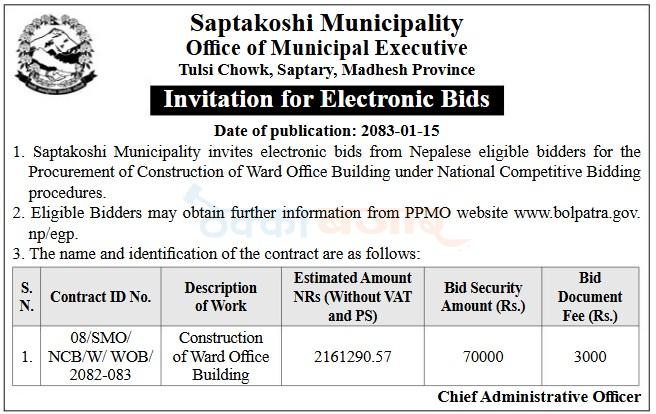 Saptakoshi Municipality
Office of Municipal Executive
Tulsi Chowk, Saptary, Madhesh Province

Invitation for Electronic Bids

Date of publication: 2083-01-15

1. Saptakoshi Municipality invites electronic bids from Nepalese eligible bidders for the Procurement of Construction of Ward Office Building under National Competitive Bidding procedures.

2. Eligible Bidders may obtain further information from PPMO website www.bolpatra.gov.np/egp.

3. The name and identification of the contract are as follows:

| S. N. | Contract ID No. | Description of Work | Estimated Amount NRs (Without VAT and PS) | Bid Security Amount (Rs.) | Bid Document Fee (Rs.) |
|---|---|---|---|---|---|
| 1. | 08/SMO/ NCB/W/ WOB/ 2082-083 | Construction of Ward Office Building | 2161290.57 | 70000 | 3000 |

Chief Administrative Officer